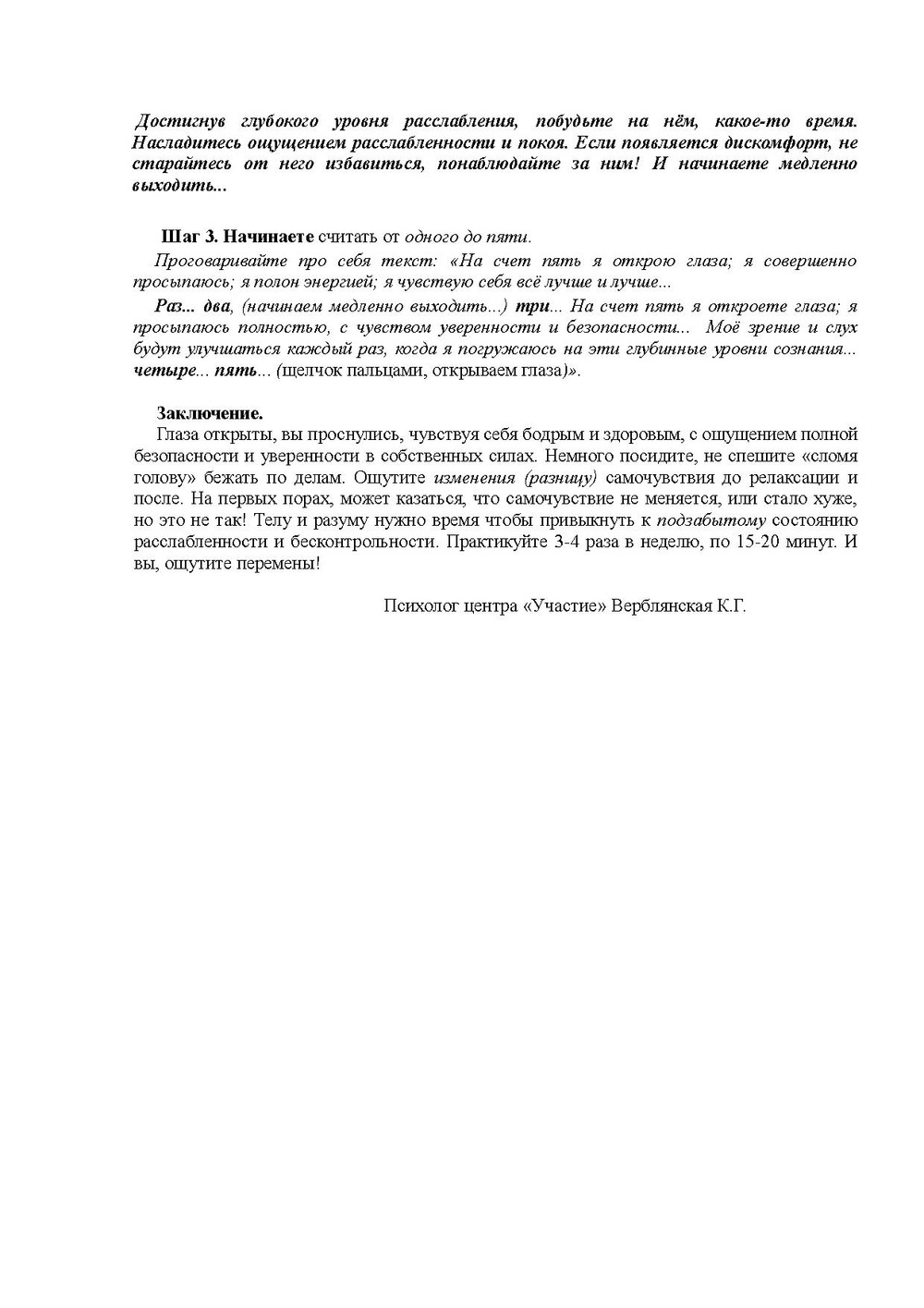 Достигнув глубокого уровня расслабления, побудьте на нём, какое-то время. Насладитесь ощущением расслабленности и покоя. Если появляется дискомфорт, не старайтесь от него избавиться, понаблюдайте за ним! И начинаете медленно выходить...

Шаг 3. Начинаете считать от одного до пяти.

Проговаривайте про себя текст: «На счет пять я открою глаза; я совершенно просыпаюсь; я полон энергией; я чувствую себя всё лучше и лучше...

Раз... два, (начинаем медленно выходить...) три... На счет пять я откроете глаза; я просыпаюсь полностью, с чувством уверенности и безопасности... Моё зрение и слух будут улучшаться каждый раз, когда я погружаюсь на эти глубинные уровни сознания... четыре... пять... (щелчок пальцами, открываем глаза)».

Заключение.

Глаза открыты, вы проснулись, чувствуя себя бодрым и здоровым, с ощущением полной безопасности и уверенности в собственных силах. Немного посидите, не спешите «сломя голову» бежать по делам. Ощутите изменения (разницу) самочувствия до релаксации и после. На первых порах, может казаться, что самочувствие не меняется, или стало хуже, но это не так! Телу и разуму нужно время чтобы привыкнуть к подзабытому состоянию расслабленности и бесконтрольности. Практикуйте 3-4 раза в неделю, по 15-20 минут. И вы, ощутите перемены!

Психолог центра «Участие» Верблянская К.Г.